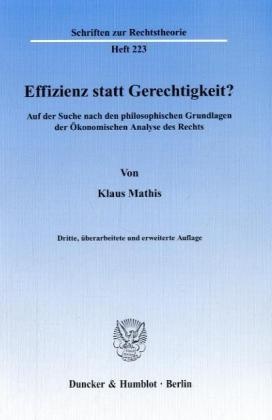 Schriften zur Rechtstheorie

Heft 223

Effizienz statt Gerechtigkeit?

Auf der Suche nach den philosophischen Grundlagen der Ökonomischen Analyse des Rechts

Von

Klaus Mathis

Dritte, überarbeitete und erweiterte Auflage

Duncker & Humblot · Berlin